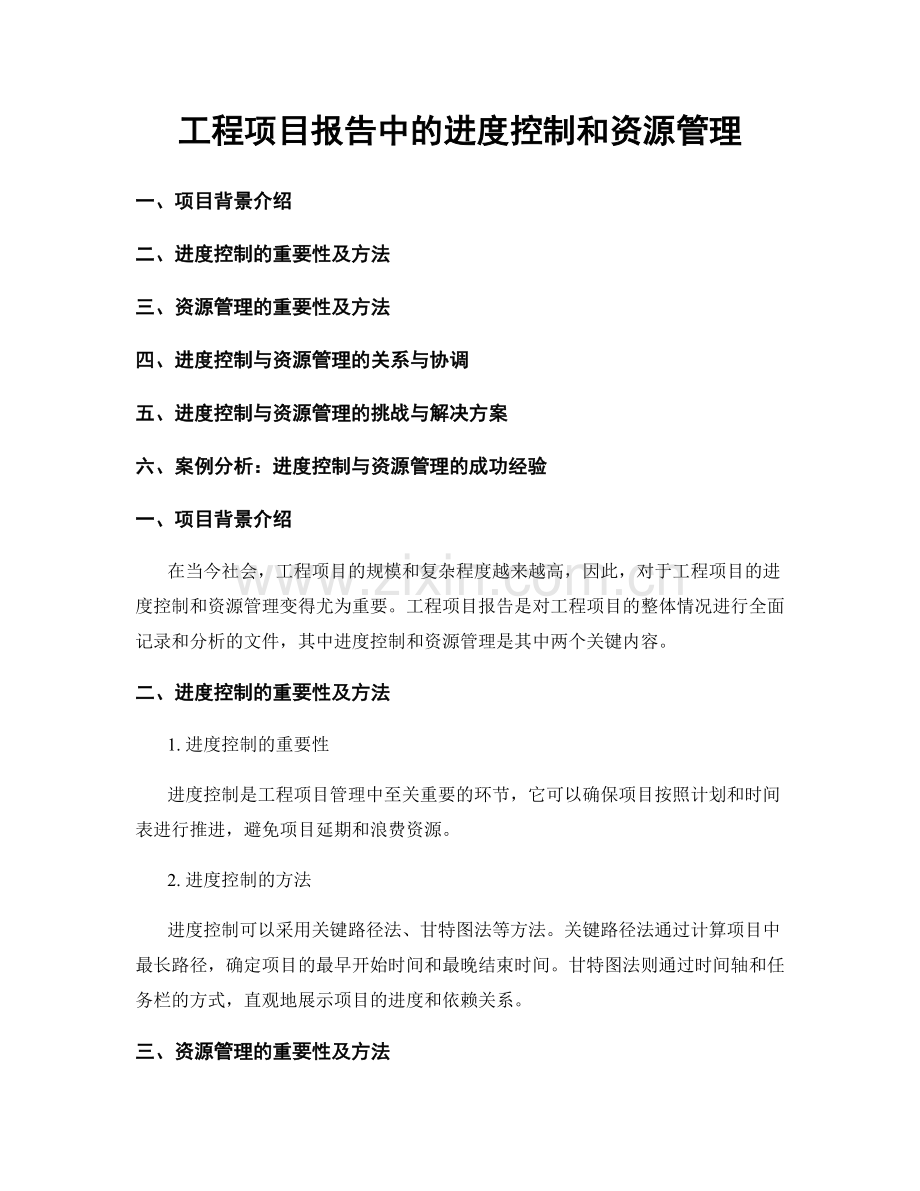 工程项目报告中的进度控制和资源管理

一、项目背景介绍

二、进度控制的重要性及方法

三、资源管理的重要性及方法

四、进度控制与资源管理的关系与协调

五、进度控制与资源管理的挑战与解决方案

六、案例分析：进度控制与资源管理的成功经验

一、项目背景介绍

在当今社会，工程项目的规模和复杂程度越来越高，因此，对于工程项目的进度控制和资源管理变得尤为重要。工程项目报告是对工程项目的整体情况进行全面记录和分析的文件，其中进度控制和资源管理是其中两个关键内容。

二、进度控制的重要性及方法

1.进度控制的重要性

进度控制是工程项目管理中至关重要的环节，它可以确保项目按照计划和时间表进行推进，避免项目延期和浪费资源。

2.进度控制的方法

进度控制可以采用关键路径法、甘特图法等方法。关键路径法通过计算项目中最长路径，确定项目的最早开始时间和最晚结束时间。甘特图法则通过时间轴和任务栏的方式，直观地展示项目的进度和依赖关系。

三、资源管理的重要性及方法

www.zixin.com.cn